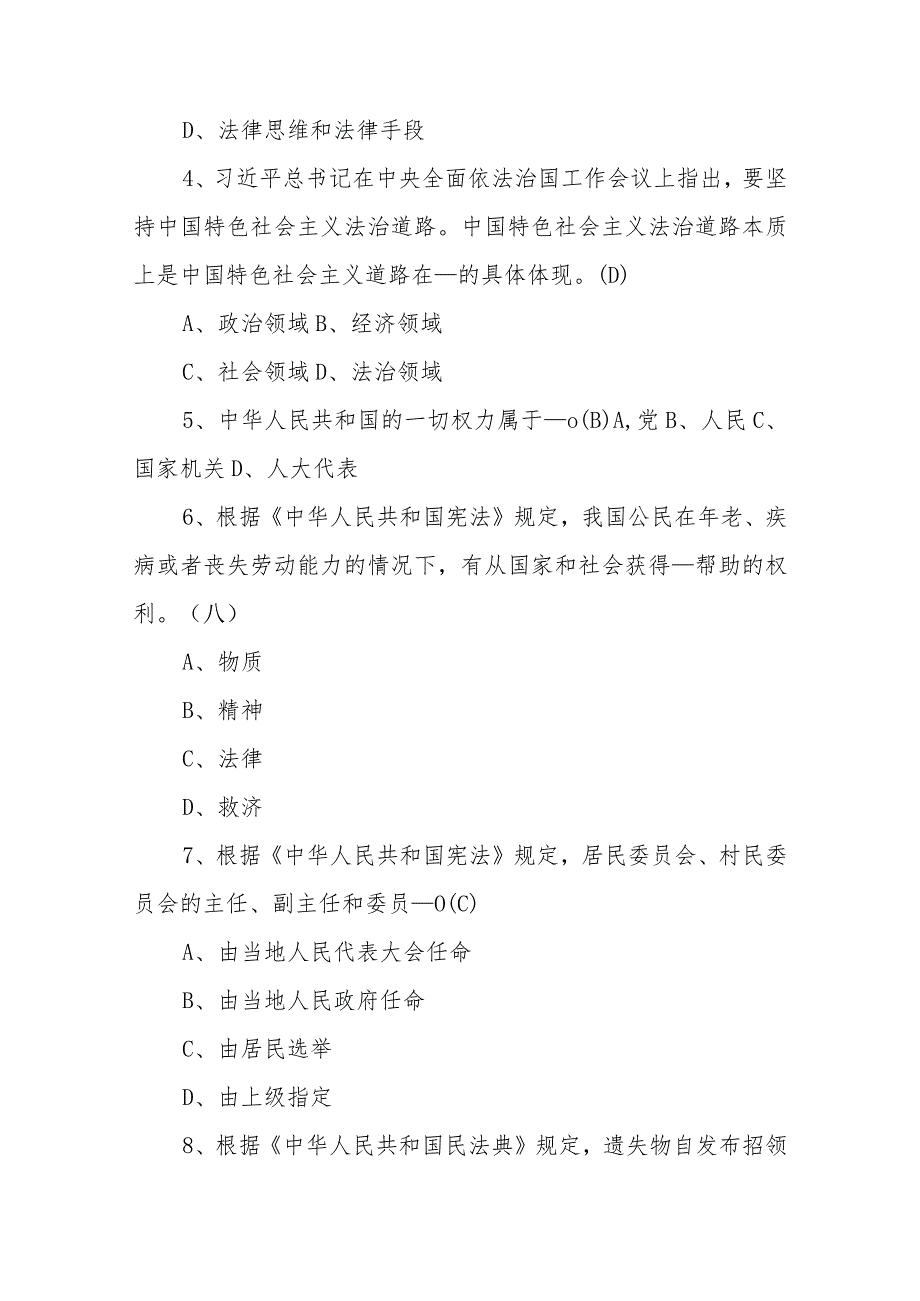 D、法律思维和法律手段

4、习近平总书记在中央全面依法治国工作会议上指出，要坚持中国特色社会主义法治道路。中国特色社会主义法治道路本质上是中国特色社会主义道路在—的具体体现。(D)

A、政治领域 B、经济领域

C、社会领域 D、法治领域

5、中华人民共和国的一切权力属于—o(B)A,党 B、人民 C、国家机关 D、人大代表

6、根据《中华人民共和国宪法》规定，我国公民在年老、疾病或者丧失劳动能力的情况下，有从国家和社会获得—帮助的权利。（八）

A、物质

B、精神

C、法律

D、救济

7、根据《中华人民共和国宪法》规定，居民委员会、村民委员会的主任、副主任和委员—O(C)

A、由当地人民代表大会任命

B、由当地人民政府任命

C、由居民选举

D、由上级指定

8、根据《中华人民共和国民法典》规定，遗失物自发布招领